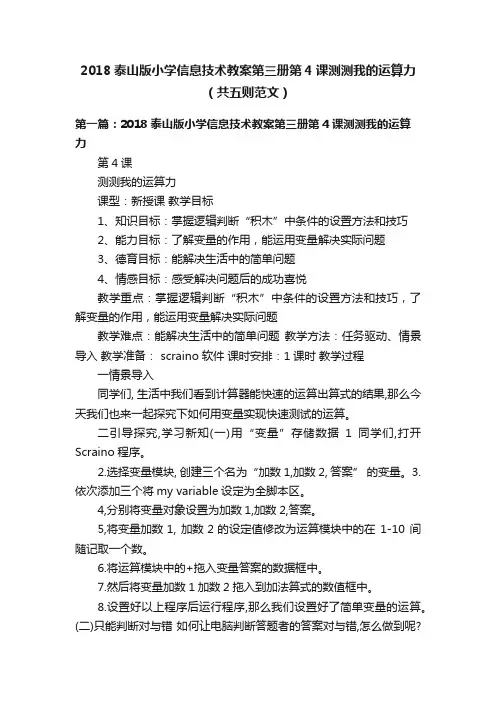 2018 泰山版小学信息技术教案第三册第 4 课测测我的运算力（共五则范文）

第一篇：2018 泰山版小学信息技术教案第三册第 4 课测测我的运算力

第 4 课

测测我的运算力

课型：新授课 教学目标

1、知识目标：掌握逻辑判断“积木”中条件的设置方法和技巧

2、能力目标：了解变量的作用，能运用变量解决实际问题

3、德育目标：能解决生活中的简单问题

4、情感目标：感受解决问题后的成功喜悦

教学重点：掌握逻辑判断“积木”中条件的设置方法和技巧，了解变量的作用，能运用变量解决实际问题

教学难点：能解决生活中的简单问题 教学方法：任务驱动、情景导入 教学准备： scraino 软件 课时安排：1 课时 教学过程

一情景导入

同学们, 生活中我们看到计算器能快速的运算出算式的结果,那么今天我们也来一起探究下如何用变量实现快速测试的运算。

二引导探究,学习新知(一)用“变量”存储数据 1 同学们,打开 Scraino 程序。

2.选择变量模块, 创建三个名为“加数 1,加数 2, 答案” 的变量。3.依次添加三个将 my variable 设定为全脚本区。

4,分别将变量对象设置为加数 1,加数 2,答案。

5,将变量加数 1, 加数 2 的设定值修改为运算模块中的在 1-10 间随记取一个数。

6.将运算模块中的+拖入变量答案的数据框中。

7.然后将变量加数 1 加数 2 拖入到加法算式的数值框中。

8.设置好以上程序后运行程序,那么我们设置好了简单变量的运算。(二)只能判断对与错 如何让电脑判断答题者的答案对与错,怎么做到呢?